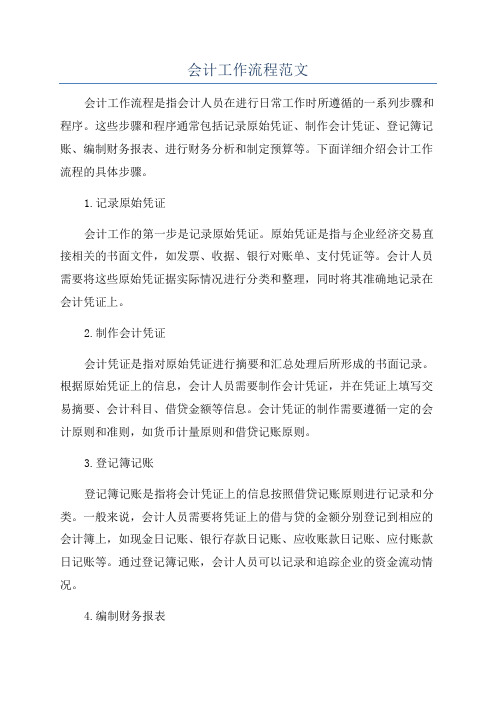 会计工作流程范文

会计工作流程是指会计人员在进行日常工作时所遵循的一系列步骤和程序。这些步骤和程序通常包括记录原始凭证、制作会计凭证、登记簿记账、编制财务报表、进行财务分析和制定预算等。下面详细介绍会计工作流程的具体步骤。

1.记录原始凭证

会计工作的第一步是记录原始凭证。原始凭证是指与企业经济交易直接相关的书面文件，如发票、收据、银行对账单、支付凭证等。会计人员需要将这些原始凭证据实际情况进行分类和整理，同时将其准确地记录在会计凭证上。

2.制作会计凭证

会计凭证是指对原始凭证进行摘要和汇总处理后所形成的书面记录。根据原始凭证上的信息，会计人员需要制作会计凭证，并在凭证上填写交易摘要、会计科目、借贷金额等信息。会计凭证的制作需要遵循一定的会计原则和准则，如货币计量原则和借贷记账原则。

3.登记簿记账

登记簿记账是指将会计凭证上的信息按照借贷记账原则进行记录和分类。一般来说，会计人员需要将凭证上的借与贷的金额分别登记到相应的会计簿上，如现金日记账、银行存款日记账、应收账款日记账、应付账款日记账等。通过登记簿记账，会计人员可以记录和追踪企业的资金流动情况。

4.编制财务报表